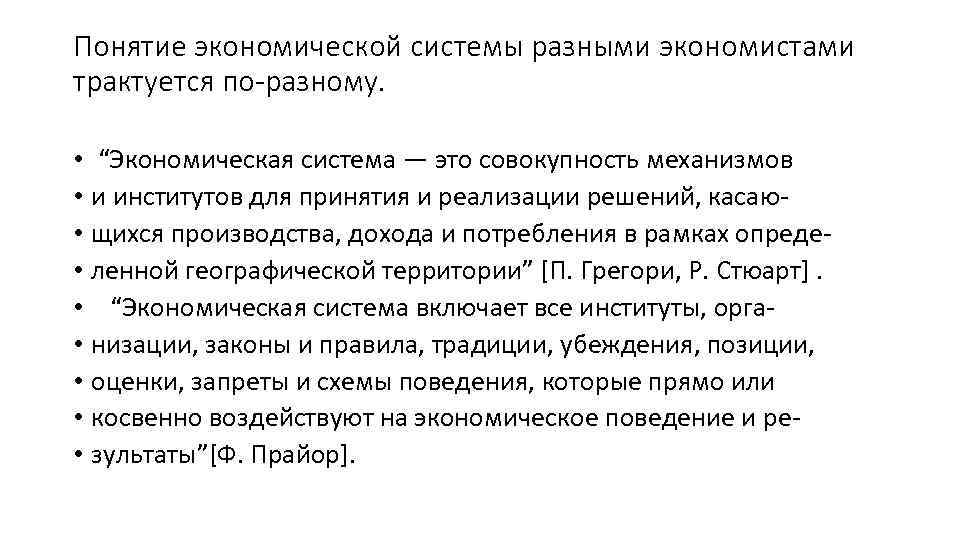 Понятие экономической системы разными экономистами трактуется по-разному.

• “Экономическая система — это совокупность механизмов
• и институтов для принятия и реализации решений, касаю-
• щихся производства, дохода и потребления в рамках опреде-
• ленной географической территории” [П. Грегори, Р. Стюарт] .
• “Экономическая система включает все институты, орга-
• низации, законы и правила, традиции, убеждения, позиции,
• оценки, запреты и схемы поведения, которые прямо или
• косвенно воздействуют на экономическое поведение и ре-
• зультаты”[Ф. Прайор].